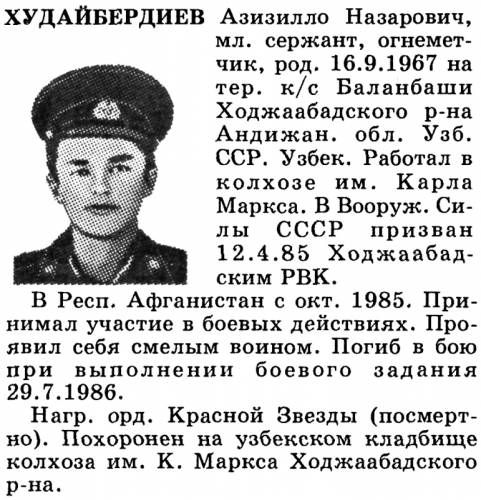 ХУДАЙБЕРДИЕВ Азизилло Назарович, мл. сержант, огнеметчик, род. 16.9.1967 на тер. к/с Баланбаши Ходжаабадского р-на Андижан. обл. Узб. ССР. Узбек. Работал в колхозе им. Карла Маркса. В Вооруж. Силы СССР призван 12.4.85 Ходжаабадским РВК.

В Респ. Афганистан с окт. 1985. Принимал участие в боевых действиях. Проявил себя смелым воином. Погиб в бою при выполнении боевого задания 29.7.1986.

Нагр. орд. Красной Звезды (посмертно). Похоронен на узбекском кладбище колхоза им. К. Маркса Ходжаабадского р-на.